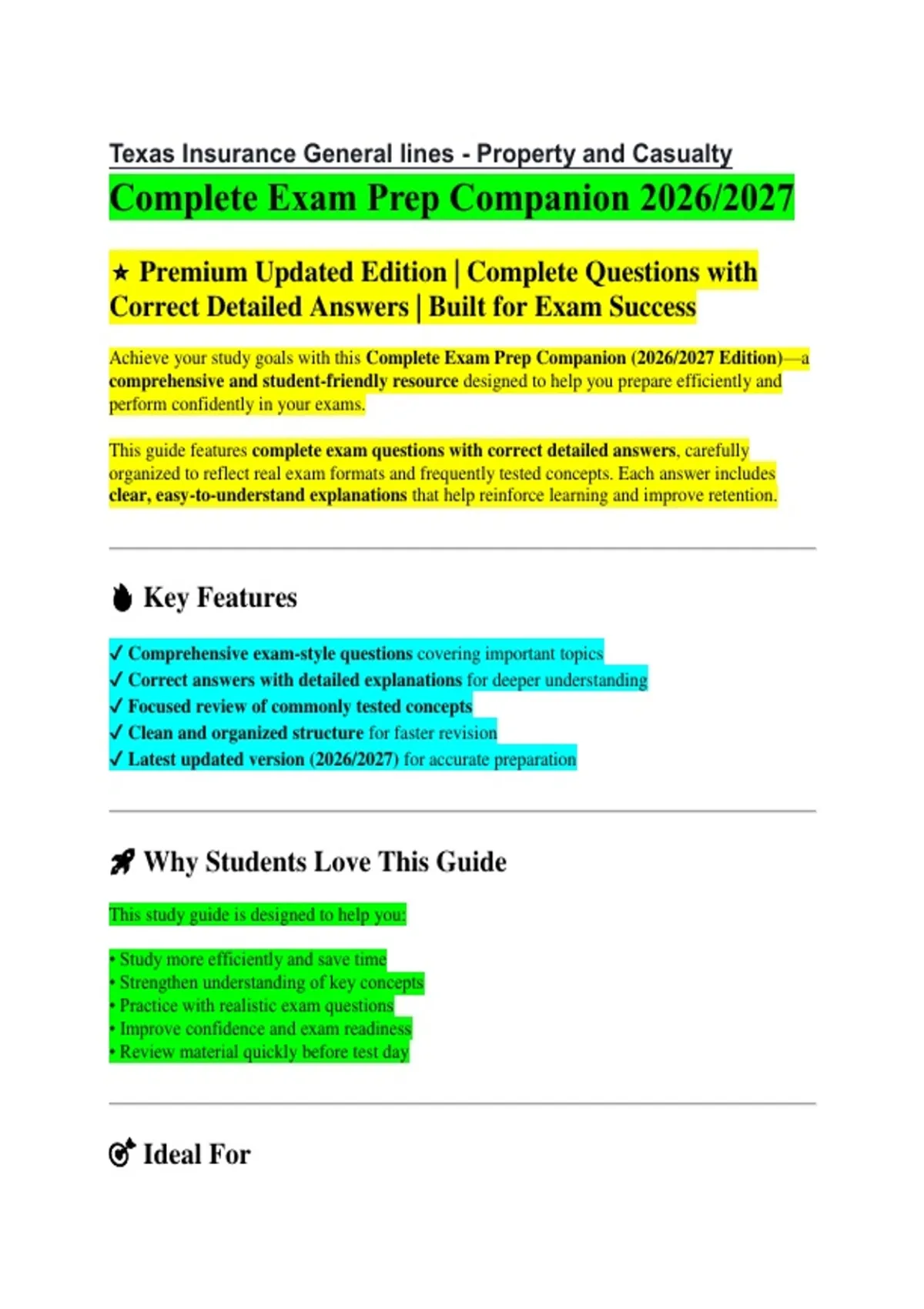 Texas Insurance General lines - Property and Casualty

Complete Exam Prep Companion 2026/2027

★ Premium Updated Edition | Complete Questions with Correct Detailed Answers | Built for Exam Success

Achieve your study goals with this Complete Exam Prep Companion (2026/2027 Edition)—a comprehensive and student-friendly resource designed to help you prepare efficiently and perform confidently in your exams.

This guide features complete exam questions with correct detailed answers, carefully organized to reflect real exam formats and frequently tested concepts. Each answer includes clear, easy-to-understand explanations that help reinforce learning and improve retention.

Key Features

✓ Comprehensive exam-style questions covering important topics
✓ Correct answers with detailed explanations for deeper understanding
✓ Focused review of commonly tested concepts
✓ Clean and organized structure for faster revision
✓ Latest updated version (2026/2027) for accurate preparation

Why Students Love This Guide

This study guide is designed to help you:

• Study more efficiently and save time
• Strengthen understanding of key concepts
• Practice with realistic exam questions
• Improve confidence and exam readiness
• Review material quickly before test day

Ideal For